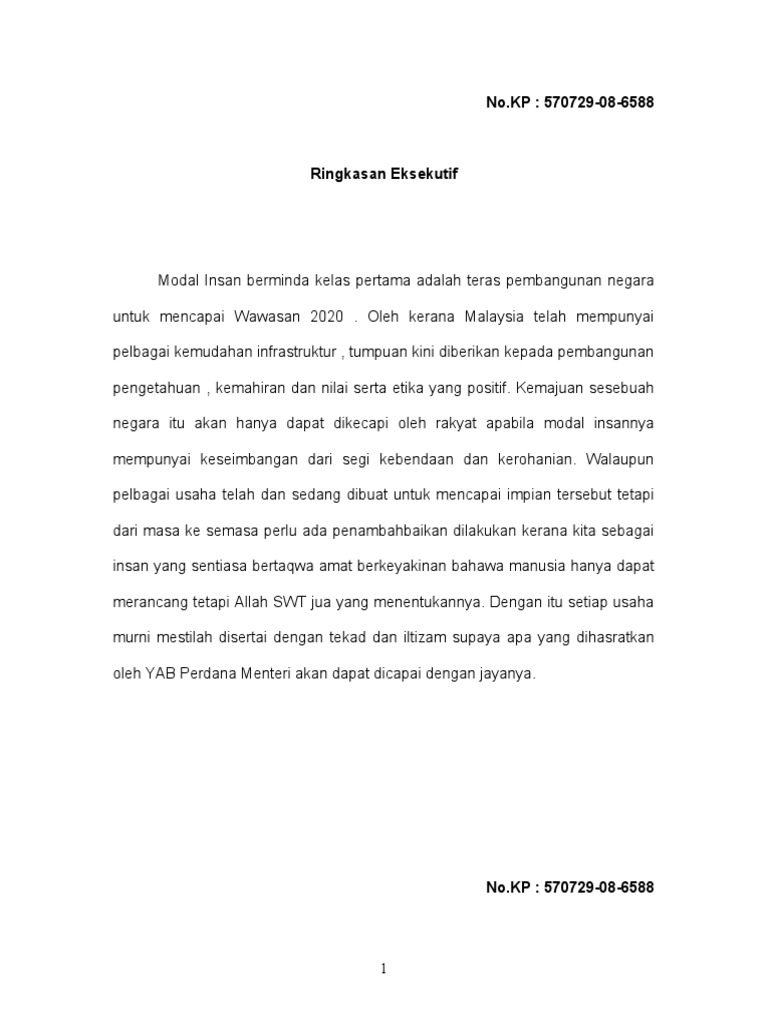 No.KP : 570729-08-6588

Ringkasan Eksekutif

Modal Insan berminda kelas pertama adalah teras pembangunan negara untuk mencapai Wawasan 2020 . Oleh kerana Malaysia telah mempunyai pelbagai kemudahan infrastruktur , tumpuan kini diberikan kepada pembangunan pengetahuan , kemahiran dan nilai serta etika yang positif. Kemajuan sesebuah negara itu akan hanya dapat dikecapi oleh rakyat apabila modal insannya mempunyai keseimbangan dari segi kebendaan dan kerohanian. Walaupun pelbagai usaha telah dan sedang dibuat untuk mencapai impian tersebut tetapi dari masa ke semasa perlu ada penambahbaikan dilakukan kerana kita sebagai insan yang sentiasa bertaqwa amat berkeyakinan bahawa manusia hanya dapat merancang tetapi Allah SWT jua yang menentukannya. Dengan itu setiap usaha murni mestilah disertai dengan tekad dan iltizam supaya apa yang dihasratkan oleh YAB Perdana Menteri akan dapat dicapai dengan jayanya.

No.KP : 570729-08-6588

1